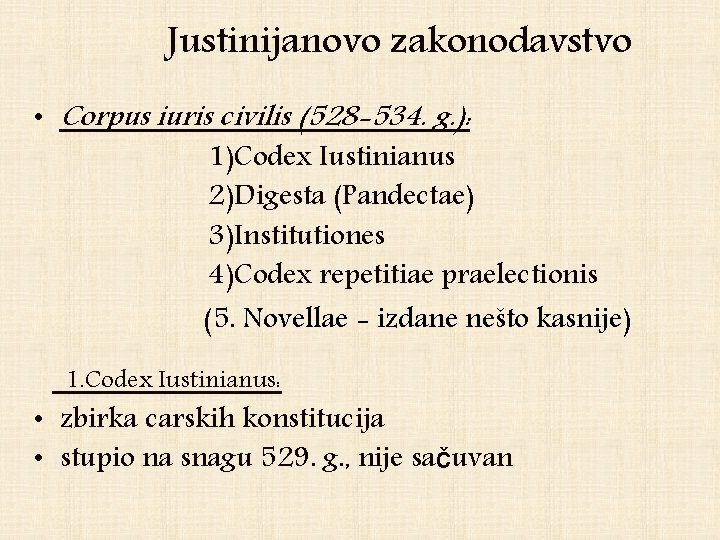 Justinijanovo zakonodavstvo

• Corpus iuris civilis (528-534. g.):

1)Codex Iustinianus
2)Digesta (Pandectae)
3)Institutiones
4)Codex repetitiae praelectionis
(5. Novellae - izdane nešto kasnije)

1.Codex Iustinianus:

• zbirka carskih konstitucija
• stupio na snagu 529. g., nije sačuvan